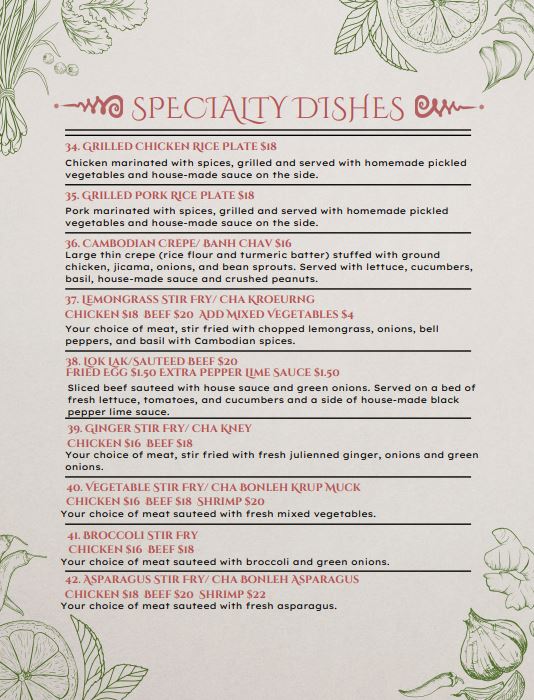 SPECIALTY DISHES

34. GRILLED CHICKEN RICE PLATE $18
Chicken marinated with spices, grilled and served with homemade pickled vegetables and house-made sauce on the side.

35. GRILLED PORK RICE PLATE $18
Pork marinated with spices, grilled and served with homemade pickled vegetables and house-made sauce on the side.

36. CAMBODIAN CREPE/ BANH CHAV $16
Large thin crepe (rice flour and turmeric batter) stuffed with ground chicken, jicama, onions, and bean sprouts. Served with lettuce, cucumbers, basil, house-made sauce and crushed peanuts.

37. LEMONGRASS STIR FRY/ CHA KROEURNG
CHICKEN $18 BEEF $20 ADD MIXED VEGETABLES $4
Your choice of meat, stir fried with chopped lemongrass, onions, bell peppers, and basil with Cambodian spices.

38. LOK LAK/SAUTEED BEEF $20
FRIED EGG $1.50 EXTRA PEPPER LIME SAUCE $1.50
Sliced beef sauteed with house sauce and green onions. Served on a bed of fresh lettuce, tomatoes, and cucumbers and a side of house-made black pepper lime sauce.

39. GINGER STIR FRY/ CHA KNEY
CHICKEN $16 BEEF $18
Your choice of meat, stir fried with fresh julienned ginger, onions and green onions.

40. VEGETABLE STIR FRY/ CHA BONLEH KRUP MUCK
CHICKEN $16 BEEF $18 SHRIMP $20
Your choice of meat sauteed with fresh mixed vegetables.

41. BROCCOLI STIR FRY
CHICKEN $16 BEEF $18
Your choice of meat sauteed with broccoli and green onions.

42. ASPARAGUS STIR FRY/ CHA BONLEH ASPARAGUS
CHICKEN $18 BEEF $20 SHRIMP $22
Your choice of meat sauteed with fresh asparagus.